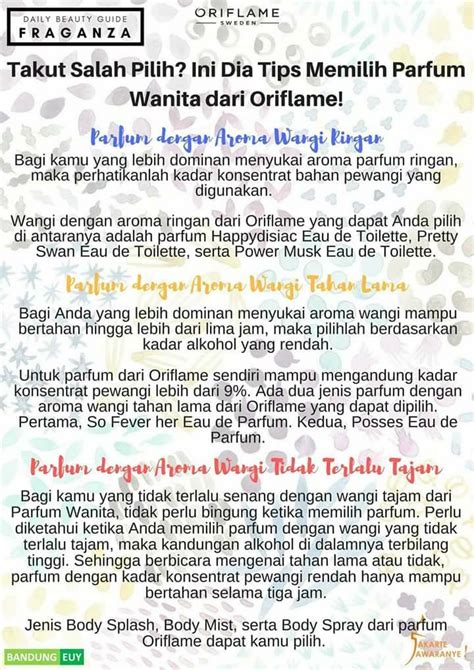 DAILY BEAUTY GUIDE
FRAGANZA

ORIFLAME
SWEDEN

Takut Salah Pilih? Ini Dia Tips Memilih Parfum Wanita dari Oriflame!

Parfum dengan Aroma Wangi Ringan

Bagi kamu yang lebih dominan menyukai aroma parfum ringan, maka perhatikanlah kadar konsentrat bahan pewangi yang digunakan.

Wangi dengan aroma ringan dari Oriflame yang dapat Anda pilih di antaranya adalah parfum Happydisiac Eau de Toilette, Pretty Swan Eau de Toilette, serta Power Musk Eau de Toilette.

Parfum dengan Aroma Wangi Tahan Lama

Bagi Anda yang lebih dominan menyukai aroma wangi mampu bertahan hingga lebih dari lima jam, maka pilihlah berdasarkan kadar alkohol yang rendah.

Untuk parfum dari Oriflame sendiri mampu mengandung kadar konsentrat pewangi lebih dari 9%. Ada dua jenis parfum dengan aroma wangi tahan lama dari Oriflame yang dapat dipilih. Pertama, So Fever her Eau de Parfum. Kedua, Posses Eau de Parfum.

Parfum dengan Aroma Wangi Tidak Terlalu Tajam

Bagi kamu yang tidak terlalu senang dengan wangi tajam dari Parfum Wanita, tidak perlu bingung ketika memilih parfum. Perlu diketahui ketika Anda memilih parfum dengan wangi yang tidak terlalu tajam, maka kandungan alkohol di dalamnya terbilang tinggi. Sehingga berbicara mengenai tahan lama atau tidak, parfum dengan kadar konsentrat pewangi rendah hanya mampu bertahan selama tiga jam.

Jenis Body Splash, Body Mist, serta Body Spray dari parfum Oriflame dapat kamu pilih.

BANDUNG EUY

JAKARTE JAWARANYE!